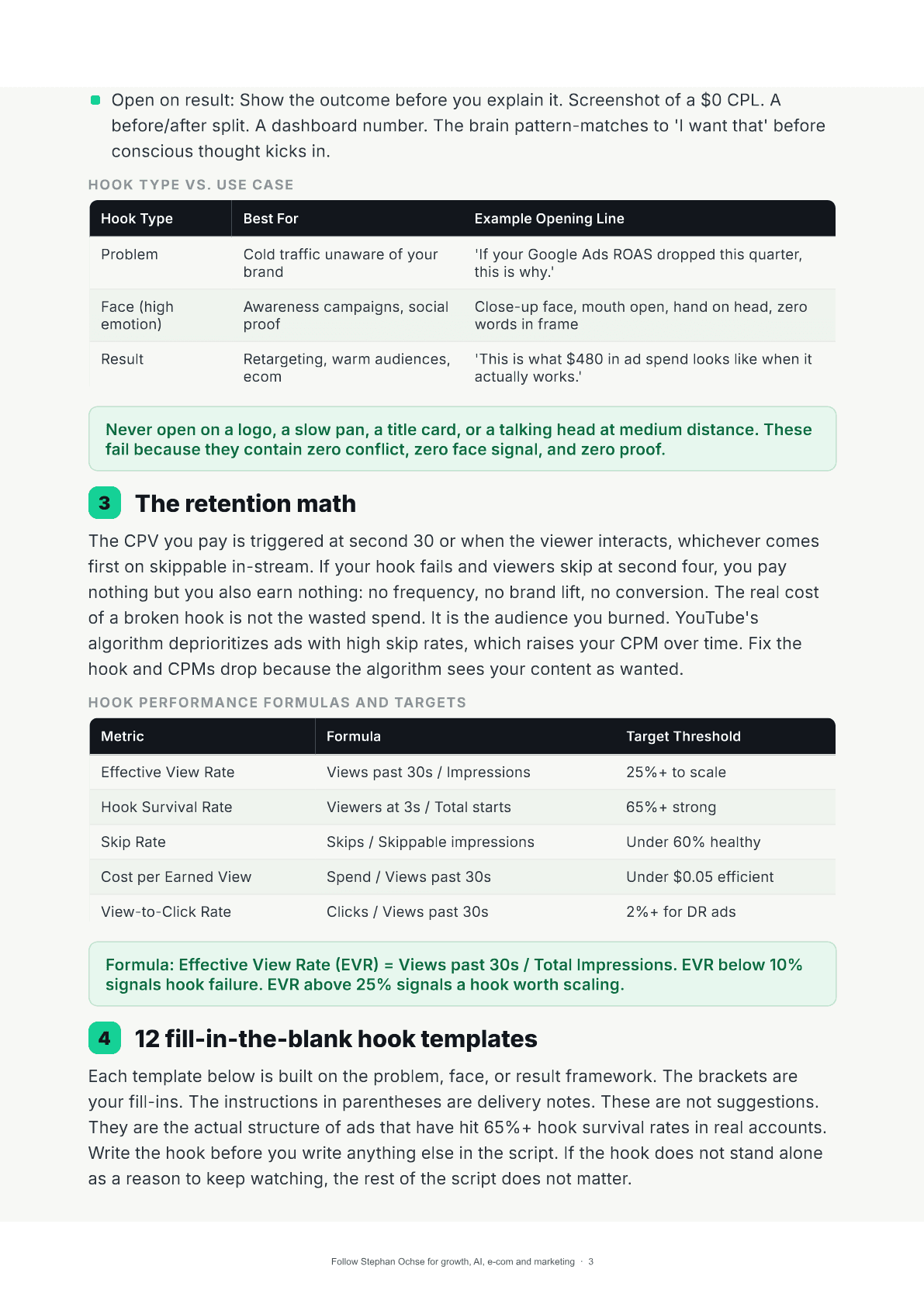 • Open on result: Show the outcome before you explain it. Screenshot of a $0 CPL. A before/after split. A dashboard number. The brain pattern-matches to 'I want that' before conscious thought kicks in.

HOOK TYPE VS. USE CASE

| Hook Type | Best For | Example Opening Line |
|---|---|---|
| Problem | Cold traffic unaware of your brand | 'If your Google Ads ROAS dropped this quarter, this is why.' |
| Face (high emotion) | Awareness campaigns, social proof | Close-up face, mouth open, hand on head, zero words in frame |
| Result | Retargeting, warm audiences, ecom | 'This is what $480 in ad spend looks like when it actually works.' |

Never open on a logo, a slow pan, a title card, or a talking head at medium distance. These fail because they contain zero conflict, zero face signal, and zero proof.

3 The retention math

The CPV you pay is triggered at second 30 or when the viewer interacts, whichever comes first on skippable in-stream. If your hook fails and viewers skip at second four, you pay nothing but you also earn nothing: no frequency, no brand lift, no conversion. The real cost of a broken hook is not the wasted spend. It is the audience you burned. YouTube's algorithm deprioritizes ads with high skip rates, which raises your CPM over time. Fix the hook and CPMs drop because the algorithm sees your content as wanted.

HOOK PERFORMANCE FORMULAS AND TARGETS

| Metric | Formula | Target Threshold |
|---|---|---|
| Effective View Rate | Views past 30s / Impressions | 25%+ to scale |
| Hook Survival Rate | Viewers at 3s / Total starts | 65%+ strong |
| Skip Rate | Skips / Skippable impressions | Under 60% healthy |
| Cost per Earned View | Spend / Views past 30s | Under $0.05 efficient |
| View-to-Click Rate | Clicks / Views past 30s | 2%+ for DR ads |

Formula: Effective View Rate (EVR) = Views past 30s / Total Impressions. EVR below 10% signals hook failure. EVR above 25% signals a hook worth scaling.

4 12 fill-in-the-blank hook templates

Each template below is built on the problem, face, or result framework. The brackets are your fill-ins. The instructions in parentheses are delivery notes. These are not suggestions. They are the actual structure of ads that have hit 65%+ hook survival rates in real accounts. Write the hook before you write anything else in the script. If the hook does not stand alone as a reason to keep watching, the rest of the script does not matter.

Follow Stephan Ochse for growth, AI, e-com and marketing · 3